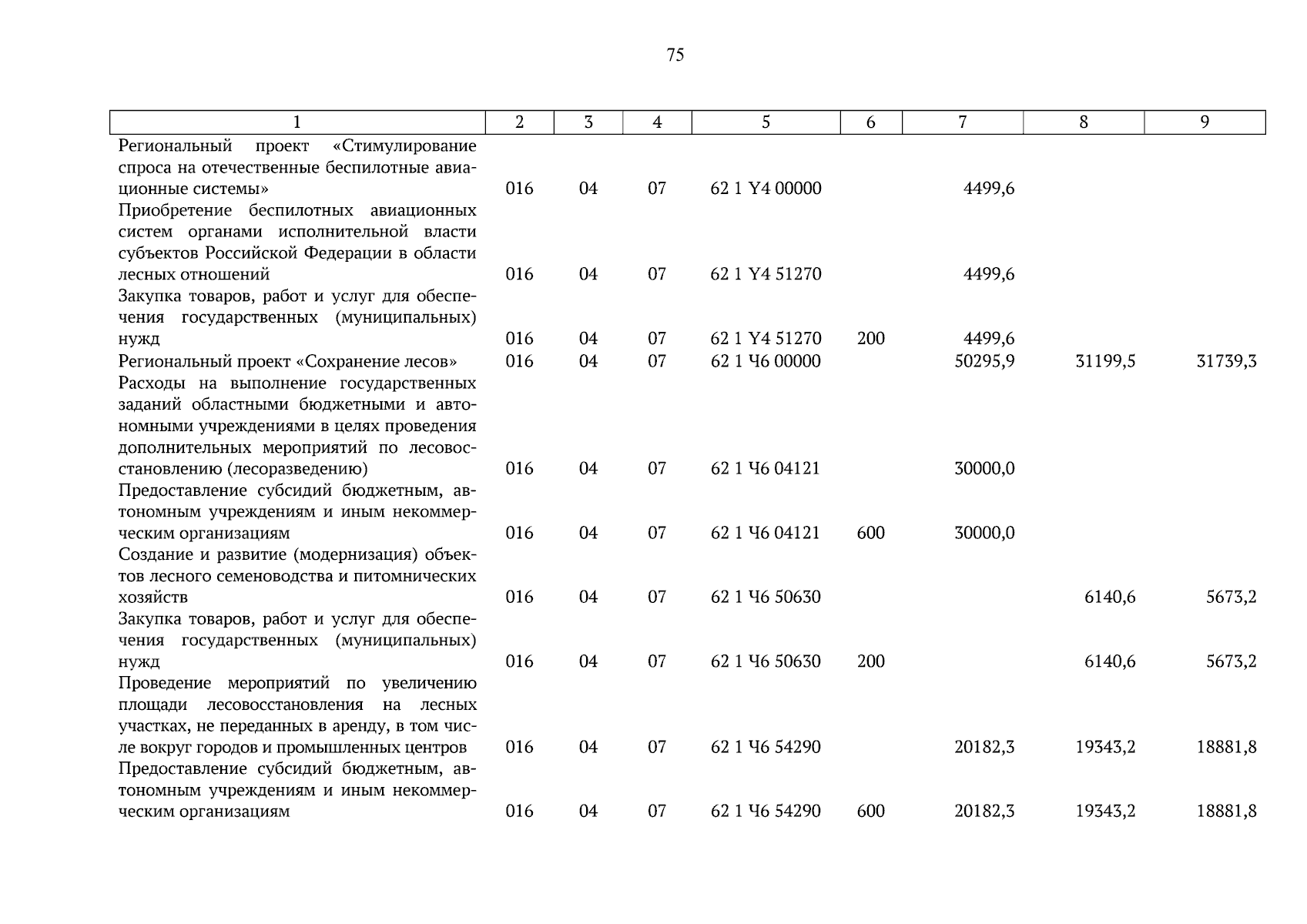 75

| 1 | 2 | 3 | 4 | 5 | 6 | 7 | 8 | 9 |
|---|---|---|---|---|---|---|---|---|
| Региональный проект «Стимулирование спроса на отечественные беспилотные авиационные системы» | 016 | 04 | 07 | 62 1 Y4 00000 | | 4499,6 | | |
| Приобретение беспилотных авиационных систем органами исполнительной власти субъектов Российской Федерации в области лесных отношений | 016 | 04 | 07 | 62 1 Y4 51270 | | 4499,6 | | |
| Закупка товаров, работ и услуг для обеспечения государственных (муниципальных) нужд | 016 | 04 | 07 | 62 1 Y4 51270 | 200 | 4499,6 | | |
| Региональный проект «Сохранение лесов» | 016 | 04 | 07 | 62 1 Ч6 00000 | | 50295,9 | 31199,5 | 31739,3 |
| Расходы на выполнение государственных заданий областными бюджетными и автономными учреждениями в целях проведения дополнительных мероприятий по лесовосстановлению (лесоразведению) | 016 | 04 | 07 | 62 1 Ч6 04121 | | 30000,0 | | |
| Предоставление субсидий бюджетным, автономным учреждениям и иным некоммерческим организациям | 016 | 04 | 07 | 62 1 Ч6 04121 | 600 | 30000,0 | | |
| Создание и развитие (модернизация) объектов лесного семеноводства и питомнических хозяйств | 016 | 04 | 07 | 62 1 Ч6 50630 | | | 6140,6 | 5673,2 |
| Закупка товаров, работ и услуг для обеспечения государственных (муниципальных) нужд | 016 | 04 | 07 | 62 1 Ч6 50630 | 200 | | 6140,6 | 5673,2 |
| Проведение мероприятий по увеличению площади лесовосстановления на лесных участках, не переданных в аренду, в том числе вокруг городов и промышленных центров | 016 | 04 | 07 | 62 1 Ч6 54290 | | 20182,3 | 19343,2 | 18881,8 |
| Предоставление субсидий бюджетным, автономным учреждениям и иным некоммерческим организациям | 016 | 04 | 07 | 62 1 Ч6 54290 | 600 | 20182,3 | 19343,2 | 18881,8 |